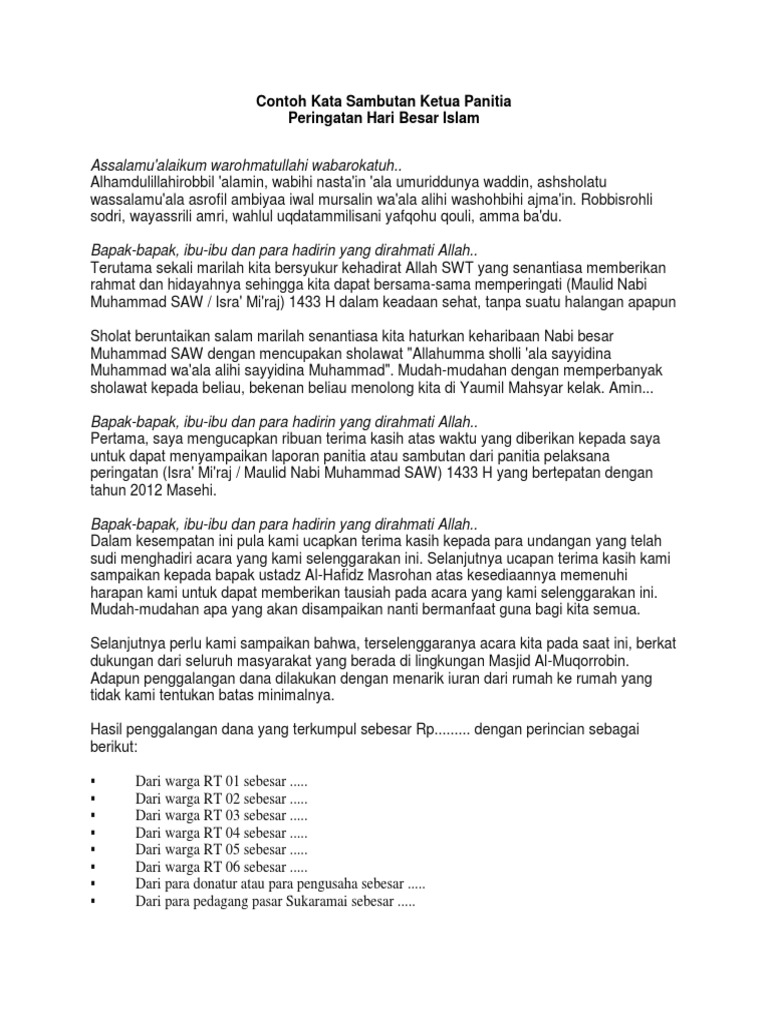 Contoh Kata Sambutan Ketua Panitia
Peringatan Hari Besar Islam

Assalamu'alaikum warohmatullahi wabarokatuh..
Alhamdulillahirobbil 'alamin, wabihi nasta'in 'ala umuriddunya waddin, ashsholatu wassalamu'ala asrofil ambiyaa iwal mursalin wa'ala alihi washohbihi ajma'in. Robbisrohli sodri, wayassrili amri, wahlul uqdatammilisani yafqohu qouli, amma ba'du.

Bapak-bapak, ibu-ibu dan para hadirin yang dirahmati Allah..
Terutama sekali marilah kita bersyukur kehadirat Allah SWT yang senantiasa memberikan rahmat dan hidayahnya sehingga kita dapat bersama-sama memperingati (Maulid Nabi Muhammad SAW / Isra' Mi'raj) 1433 H dalam keadaan sehat, tanpa suatu halangan apapun

Sholat beruntaikan salam marilah senantiasa kita haturkan keharibaan Nabi besar Muhammad SAW dengan mencupakan sholawat "Allahumma sholli 'ala sayyidina Muhammad wa'ala alihi sayyidina Muhammad". Mudah-mudahan dengan memperbanyak sholawat kepada beliau, bekenan beliau menolong kita di Yaumil Mahsyar kelak. Amin...

Bapak-bapak, ibu-ibu dan para hadirin yang dirahmati Allah..
Pertama, saya mengucapkan ribuan terima kasih atas waktu yang diberikan kepada saya untuk dapat menyampaikan laporan panitia atau sambutan dari panitia pelaksana peringatan (Isra' Mi'raj / Maulid Nabi Muhammad SAW) 1433 H yang bertepatan dengan tahun 2012 Masehi.

Bapak-bapak, ibu-ibu dan para hadirin yang dirahmati Allah..
Dalam kesempatan ini pula kami ucapkan terima kasih kepada para undangan yang telah sudi menghadiri acara yang kami selenggarakan ini. Selanjutnya ucapan terima kasih kami sampaikan kepada bapak ustadz Al-Hafidz Masrohan atas kesediaannya memenuhi harapan kami untuk dapat memberikan tausiah pada acara yang kami selenggarakan ini. Mudah-mudahan apa yang akan disampaikan nanti bermanfaat guna bagi kita semua.

Selanjutnya perlu kami sampaikan bahwa, terselenggaranya acara kita pada saat ini, berkat dukungan dari seluruh masyarakat yang berada di lingkungan Masjid Al-Muqorrobin. Adapun penggalangan dana dilakukan dengan menarik iuran dari rumah ke rumah yang tidak kami tentukan batas minimalnya.

Hasil penggalangan dana yang terkumpul sebesar Rp......... dengan perincian sebagai berikut:

▪ Dari warga RT 01 sebesar .....
▪ Dari warga RT 02 sebesar .....
▪ Dari warga RT 03 sebesar .....
▪ Dari warga RT 04 sebesar .....
▪ Dari warga RT 05 sebesar .....
▪ Dari warga RT 06 sebesar .....
▪ Dari para donatur atau para pengusaha sebesar .....
▪ Dari para pedagang pasar Sukaramai sebesar .....